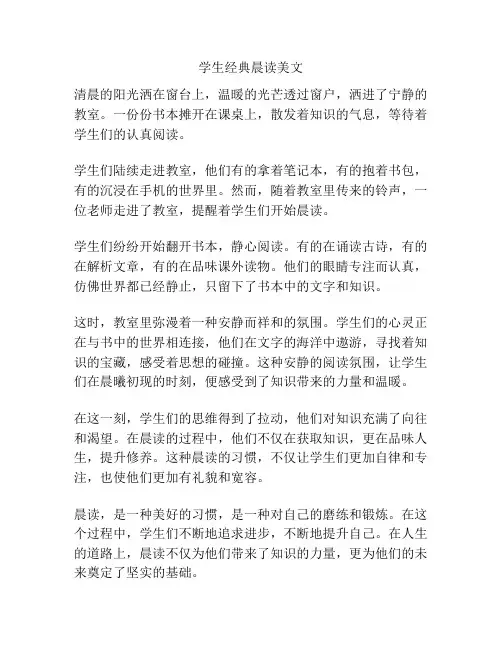 学生经典晨读美文

清晨的阳光洒在窗台上，温暖的光芒透过窗户，洒进了宁静的教室。一份份书本摊开在课桌上，散发着知识的气息，等待着学生们的认真阅读。

学生们陆续走进教室，他们有的拿着笔记本，有的抱着书包，有的沉浸在手机的世界里。然而，随着教室里传来的铃声，一位老师走进了教室，提醒着学生们开始晨读。

学生们纷纷开始翻开书本，静心阅读。有的在诵读古诗，有的在解析文章，有的在品味课外读物。他们的眼睛专注而认真，仿佛世界都已经静止，只留下了书本中的文字和知识。

这时，教室里弥漫着一种安静而祥和的氛围。学生们的心灵正在与书中的世界相连接，他们在文字的海洋中遨游，寻找着知识的宝藏，感受着思想的碰撞。这种安静的阅读氛围，让学生们在晨曦初现的时刻，便感受到了知识带来的力量和温暖。

在这一刻，学生们的思维得到了拉动，他们对知识充满了向往和渴望。在晨读的过程中，他们不仅在获取知识，更在品味人生，提升修养。这种晨读的习惯，不仅让学生们更加自律和专注，也使他们更加有礼貌和宽容。

晨读，是一种美好的习惯，是一种对自己的磨练和锻炼。在这个过程中，学生们不断地追求进步，不断地提升自己。在人生的道路上，晨读不仅为他们带来了知识的力量，更为他们的未来奠定了坚实的基础。